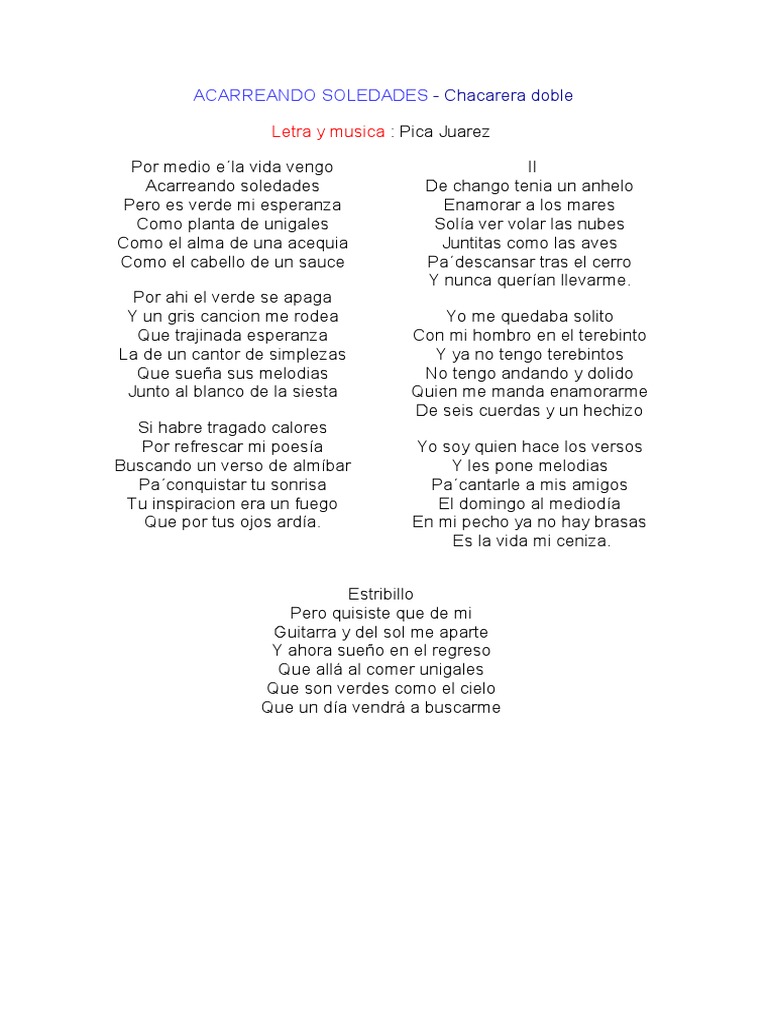 ACARREANDO SOLEDADES - Chacarera doble

Letra y musica : Pica Juarez

Por medio e´la vida vengo
Acarreando soledades
Pero es verde mi esperanza
Como planta de unigales
Como el alma de una acequia
Como el cabello de un sauce

Por ahi el verde se apaga
Y un gris cancion me rodea
Que trajinada esperanza
La de un cantor de simplezas
Que sueña sus melodias
Junto al blanco de la siesta

Si habre tragado calores
Por refrescar mi poesía
Buscando un verso de almíbar
Pa´conquistar tu sonrisa
Tu inspiracion era un fuego
Que por tus ojos ardía.

II
De chango tenia un anhelo
Enamorar a los mares
Solía ver volar las nubes
Juntitas como las aves
Pa´descansar tras el cerro
Y nunca querían llevarme.

Yo me quedaba solito
Con mi hombro en el terebinto
Y ya no tengo terebintos
No tengo andando y dolido
Quien me manda enamorarme
De seis cuerdas y un hechizo

Yo soy quien hace los versos
Y les pone melodias
Pa´cantarle a mis amigos
El domingo al mediodía
En mi pecho ya no hay brasas
Es la vida mi ceniza.

Estribillo
Pero quisiste que de mi
Guitarra y del sol me aparte
Y ahora sueño en el regreso
Que allá al comer unigales
Que son verdes como el cielo
Que un día vendrá a buscarme